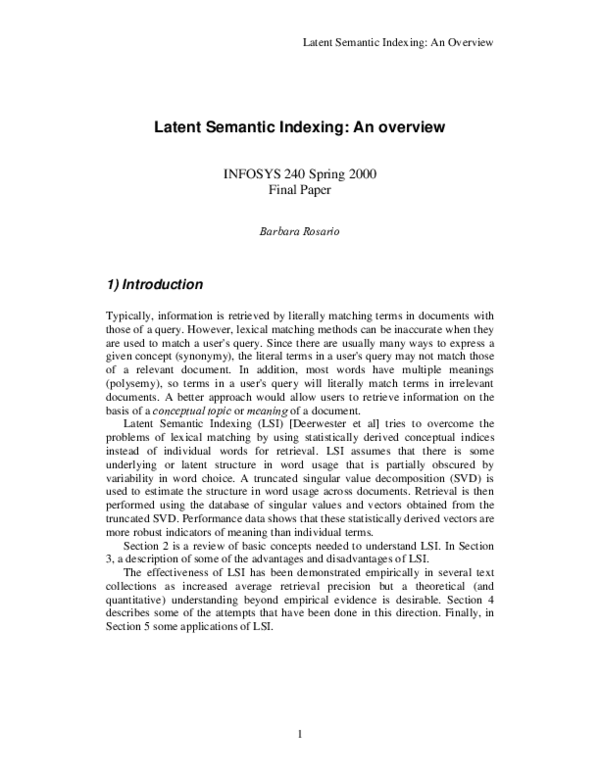 Latent Semantic Indexing: An Overview

Latent Semantic Indexing: An overview

INFOSYS 240 Spring 2000
Final Paper

Barbara Rosario

1) Introduction

Typically, information is retrieved by literally matching terms in documents with those of a query. However, lexical matching methods can be inaccurate when they are used to match a user's query. Since there are usually many ways to express a given concept (synonymy), the literal terms in a user's query may not match those of a relevant document. In addition, most words have multiple meanings (polysemy), so terms in a user's query will literally match terms in irrelevant documents. A better approach would allow users to retrieve information on the basis of a conceptual topic or meaning of a document.

Latent Semantic Indexing (LSI) [Deerwester et al] tries to overcome the problems of lexical matching by using statistically derived conceptual indices instead of individual words for retrieval. LSI assumes that there is some underlying or latent structure in word usage that is partially obscured by variability in word choice. A truncated singular value decomposition (SVD) is used to estimate the structure in word usage across documents. Retrieval is then performed using the database of singular values and vectors obtained from the truncated SVD. Performance data shows that these statistically derived vectors are more robust indicators of meaning than individual terms.

Section 2 is a review of basic concepts needed to understand LSI. In Section 3, a description of some of the advantages and disadvantages of LSI.

The effectiveness of LSI has been demonstrated empirically in several text collections as increased average retrieval precision but a theoretical (and quantitative) understanding beyond empirical evidence is desirable. Section 4 describes some of the attempts that have been done in this direction. Finally, in Section 5 some applications of LSI.

1